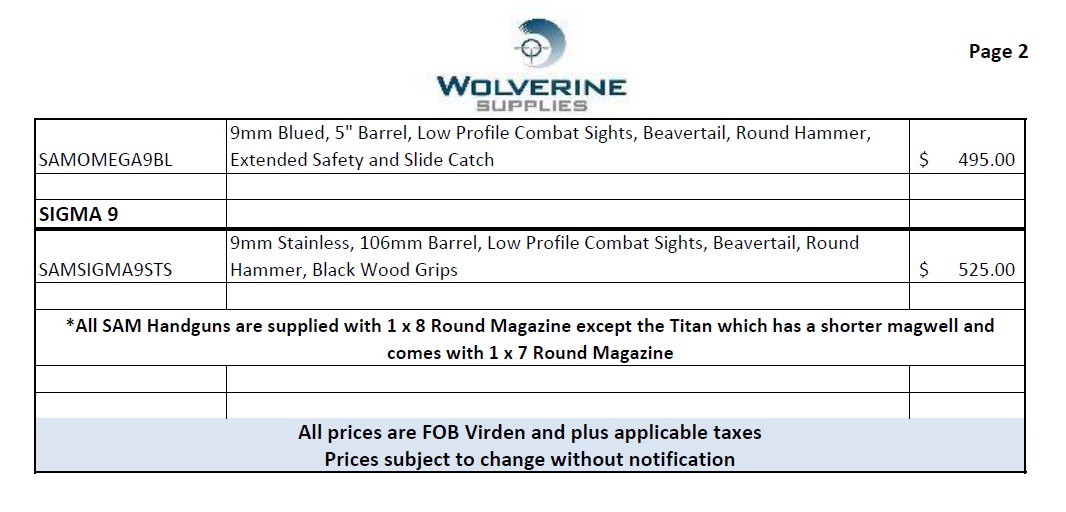 WOLVERINE
SUPPLIES

Page 2

| SAMOMEGA9BL | 9mm Blued, 5" Barrel, Low Profile Combat Sights, Beavertail, Round Hammer, Extended Safety and Slide Catch | $ 495.00 |
|---|---|---|
| | | |
| SIGMA 9 | | |
| SAMSIGMA9STS | 9mm Stainless, 106mm Barrel, Low Profile Combat Sights, Beavertail, Round Hammer, Black Wood Grips | $ 525.00 |
| | | |
| *All SAM Handguns are supplied with 1 x 8 Round Magazine except the Titan which has a shorter magwell and comes with 1 x 7 Round Magazine | | |
| | | |
| | | |
| All prices are FOB Virden and plus applicable taxes Prices subject to change without notification | | |